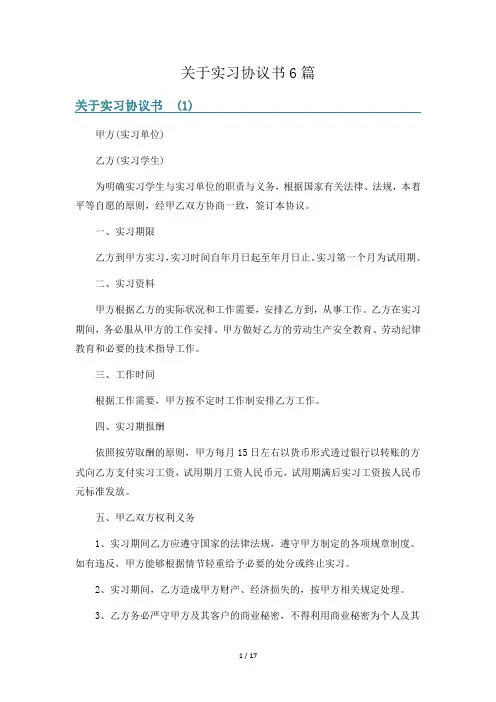 关于实习协议书6篇

关于实习协议书 (1)

甲方(实习单位)

乙方(实习学生)

为明确实习学生与实习单位的职责与义务，根据国家有关法律、法规，本着平等自愿的原则，经甲乙双方协商一致，签订本协议。

一、实习期限

乙方到甲方实习，实习时间自年月日起至年月日止，实习第一个月为试用期。

二、实习资料

甲方根据乙方的实际状况和工作需要，安排乙方到，从事工作。乙方在实习期间，务必服从甲方的工作安排，甲方做好乙方的劳动生产安全教育、劳动纪律教育和必要的技术指导工作。

三、工作时间

根据工作需要，甲方按不定时工作制安排乙方工作。

四、实习期报酬

依照按劳取酬的原则，甲方每月15日左右以货币形式透过银行以转账的方式向乙方支付实习工资，试用期月工资人民币元，试用期满后实习工资按人民币元标准发放。

五、甲乙双方权利义务

1、实习期间乙方应遵守国家的法律法规，遵守甲方制定的各项规章制度。如有违反，甲方能够根据情节轻重给予必要的处分或终止实习。

2、实习期间，乙方造成甲方财产、经济损失的，按甲方相关规定处理。

3、乙方务必严守甲方及其客户的商业秘密，不得利用商业秘密为个人及其

1 / 17